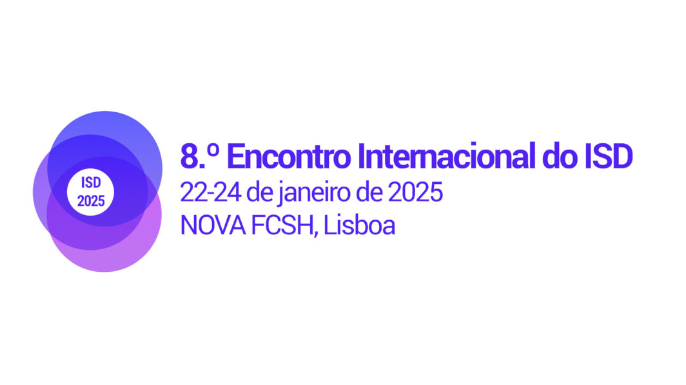 ISD
2025

8.º Encontro Internacional do ISD
22-24 de janeiro de 2025
NOVA FCSH, Lisboa